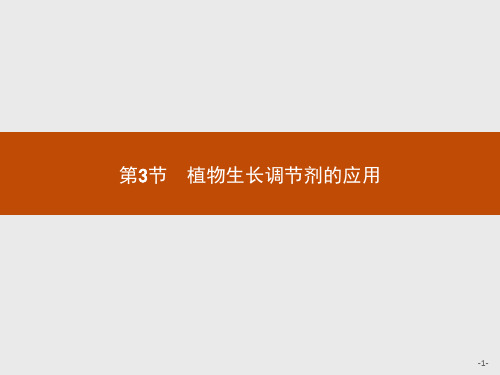 第3节　植物生长调节剂的应用

-1-